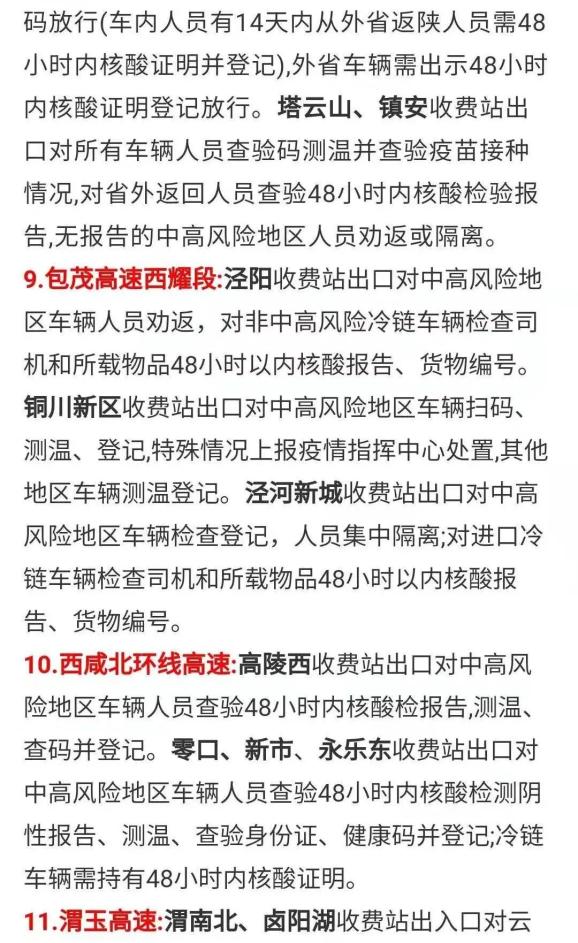 码放行(车内人员有14天内从外省返陕人员需48小时内核酸证明并登记),外省车辆需出示48小时内核酸证明登记放行。塔云山、镇安收费站出口对所有车辆人员查验码测温并查验疫苗接种情况,对省外返回人员查验48小时内核酸检验报告,无报告的中高风险地区人员劝返或隔离。

9.包茂高速西耀段:泾阳收费站出口对中高风险地区车辆人员劝返，对非中高风险冷链车辆检查司机和所载物品48小时以内核酸报告、货物编号。铜川新区收费站出口对中高风险地区车辆扫码、测温、登记,特殊情况上报疫情指挥中心处置,其他地区车辆测温登记。泾河新城收费站出口对中高风险地区车辆检查登记，人员集中隔离;对进口冷链车辆检查司机和所载物品48小时以内核酸报告、货物编号。

10.西咸北环线高速:高陵西收费站出口对中高风险地区车辆人员查验48小时内核酸检报告,测温、查码并登记。零口、新市、永乐东收费站出口对中高风险地区车辆人员查验48小时内核酸检测阴性报告、测温、查验身份证、健康码并登记;冷链车辆需持有48小时内核酸证明。

11.渭玉高速:渭南北、卤阳湖收费站出入口对云